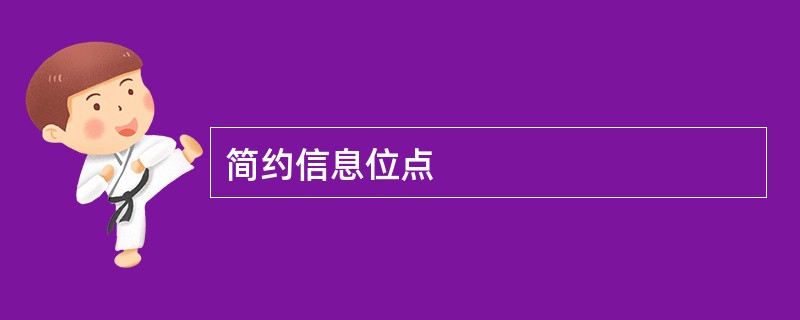 简约信息位点